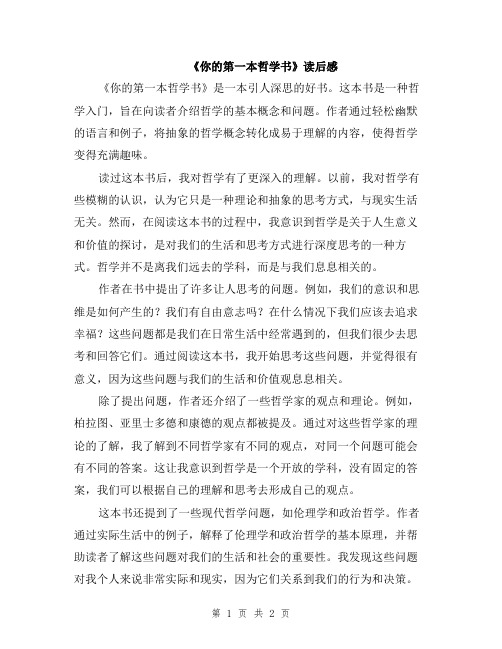 《你的第一本哲学书》读后感

《你的第一本哲学书》是一本引人深思的好书。这本书是一种哲学入门，旨在向读者介绍哲学的基本概念和问题。作者通过轻松幽默的语言和例子，将抽象的哲学概念转化成易于理解的内容，使得哲学变得充满趣味。

读过这本书后，我对哲学有了更深入的理解。以前，我对哲学有些模糊的认识，认为它只是一种理论和抽象的思考方式，与现实生活无关。然而，在阅读这本书的过程中，我意识到哲学是关于人生意义和价值的探讨，是对我们的生活和思考方式进行深度思考的一种方式。哲学并不是离我们远去的学科，而是与我们息息相关的。

作者在书中提出了许多让人思考的问题。例如，我们的意识和思维是如何产生的？我们有自由意志吗？在什么情况下我们应该去追求幸福？这些问题都是我们在日常生活中经常遇到的，但我们很少去思考和回答它们。通过阅读这本书，我开始思考这些问题，并觉得很有意义，因为这些问题与我们的生活和价值观息息相关。

除了提出问题，作者还介绍了一些哲学家的观点和理论。例如，柏拉图、亚里士多德和康德的观点都被提及。通过对这些哲学家的理论的了解，我了解到不同哲学家有不同的观点，对同一个问题可能会有不同的答案。这让我意识到哲学是一个开放的学科，没有固定的答案，我们可以根据自己的理解和思考去形成自己的观点。

这本书还提到了一些现代哲学问题，如伦理学和政治哲学。作者通过实际生活中的例子，解释了伦理学和政治哲学的基本原理，并帮助读者了解这些问题对我们的生活和社会的重要性。我发现这些问题对我个人来说非常实际和现实，因为它们关系到我们的行为和决策。

第 1 页 共 2 页